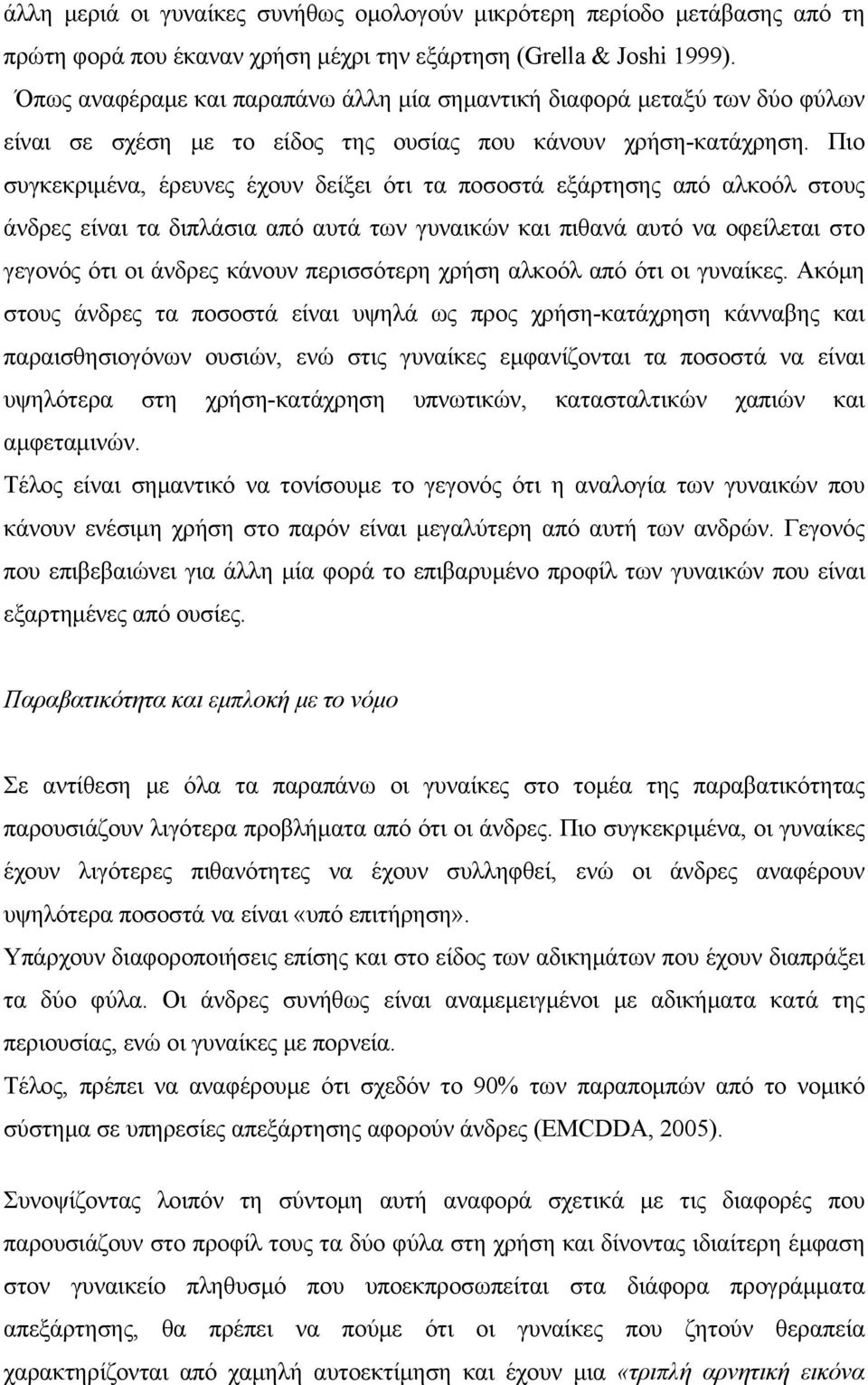 άλλη μεριά οι γυναίκες συνήθως ομολογούν μικρότερη περίοδο μετάβασης από τη πρώτη φορά που έκαναν χρήση μέχρι την εξάρτηση (Grella & Joshi 1999).

Όπως αναφέραμε και παραπάνω άλλη μία σημαντική διαφορά μεταξύ των δύο φύλων είναι σε σχέση με το είδος της ουσίας που κάνουν χρήση-κατάχρηση. Πιο συγκεκριμένα, έρευνες έχουν δείξει ότι τα ποσοστά εξάρτησης από αλκοόλ στους άνδρες είναι τα διπλάσια από αυτά των γυναικών και πιθανά αυτό να οφείλεται στο γεγονός ότι οι άνδρες κάνουν περισσότερη χρήση αλκοόλ από ότι οι γυναίκες. Ακόμη στους άνδρες τα ποσοστά είναι υψηλά ως προς χρήση-κατάχρηση κάνναβης και παραισθησιογόνων ουσιών, ενώ στις γυναίκες εμφανίζονται τα ποσοστά να είναι υψηλότερα στη χρήση-κατάχρηση υπνωτικών, κατασταλτικών χαπιών και αμφεταμινών.

Τέλος είναι σημαντικό να τονίσουμε το γεγονός ότι η αναλογία των γυναικών που κάνουν ενέσιμη χρήση στο παρόν είναι μεγαλύτερη από αυτή των ανδρών. Γεγονός που επιβεβαιώνει για άλλη μία φορά το επιβαρυμένο προφίλ των γυναικών που είναι εξαρτημένες από ουσίες.

Παραβατικότητα και εμπλοκή με το νόμο

Σε αντίθεση με όλα τα παραπάνω οι γυναίκες στο τομέα της παραβατικότητας παρουσιάζουν λιγότερα προβλήματα από ότι οι άνδρες. Πιο συγκεκριμένα, οι γυναίκες έχουν λιγότερες πιθανότητες να έχουν συλληφθεί, ενώ οι άνδρες αναφέρουν υψηλότερα ποσοστά να είναι «υπό επιτήρηση».

Υπάρχουν διαφοροποιήσεις επίσης και στο είδος των αδικημάτων που έχουν διαπράξει τα δύο φύλα. Οι άνδρες συνήθως είναι αναμεμειγμένοι με αδικήματα κατά της περιουσίας, ενώ οι γυναίκες με πορνεία.

Τέλος, πρέπει να αναφέρουμε ότι σχεδόν το 90% των παραπομπών από το νομικό σύστημα σε υπηρεσίες απεξάρτησης αφορούν άνδρες (EMCDDA, 2005).

Συνοψίζοντας λοιπόν τη σύντομη αυτή αναφορά σχετικά με τις διαφορές που παρουσιάζουν στο προφίλ τους τα δύο φύλα στη χρήση και δίνοντας ιδιαίτερη έμφαση στον γυναικείο πληθυσμό που υποεκπροσωπείται στα διάφορα προγράμματα απεξάρτησης, θα πρέπει να πούμε ότι οι γυναίκες που ζητούν θεραπεία χαρακτηρίζονται από χαμηλή αυτοεκτίμηση και έχουν μια «τριπλή αρνητική εικόνα